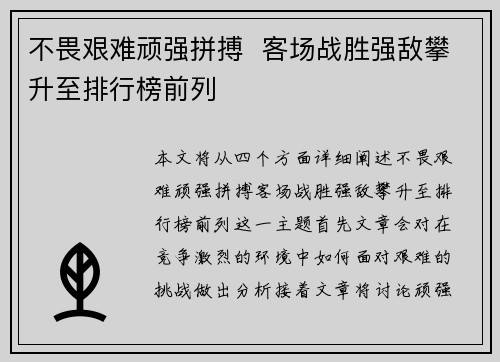 不畏艰难顽强拼搏  客场战胜强敌攀升至排行榜前列

本文将从四个方面详细阐述不畏艰难顽强拼搏客场战胜强敌攀升至排行榜前列这一主题首先文章会对在竞争激烈的环境中如何面对艰难的挑战做出分析接着文章将讨论顽强